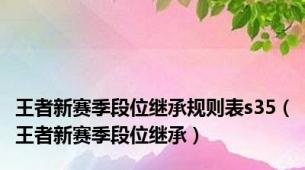 王者新赛季段位继承规则表s35（王者新赛季段位继承）